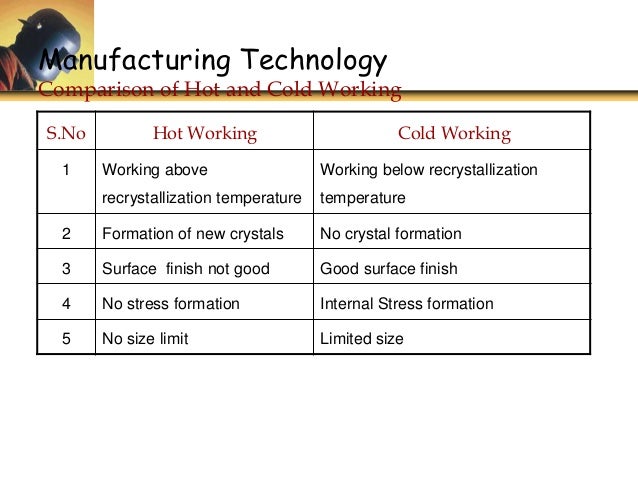 Manufacturing Technology
Comparison of Hot and Cold Working

| S.No | Hot Working | Cold Working |
|---|---|---|
| 1 | Working above recrystallization temperature | Working below recrystallization temperature |
| 2 | Formation of new crystals | No crystal formation |
| 3 | Surface  finish not good | Good surface finish |
| 4 | No stress formation | Internal Stress formation |
| 5 | No size limit | Limited size |